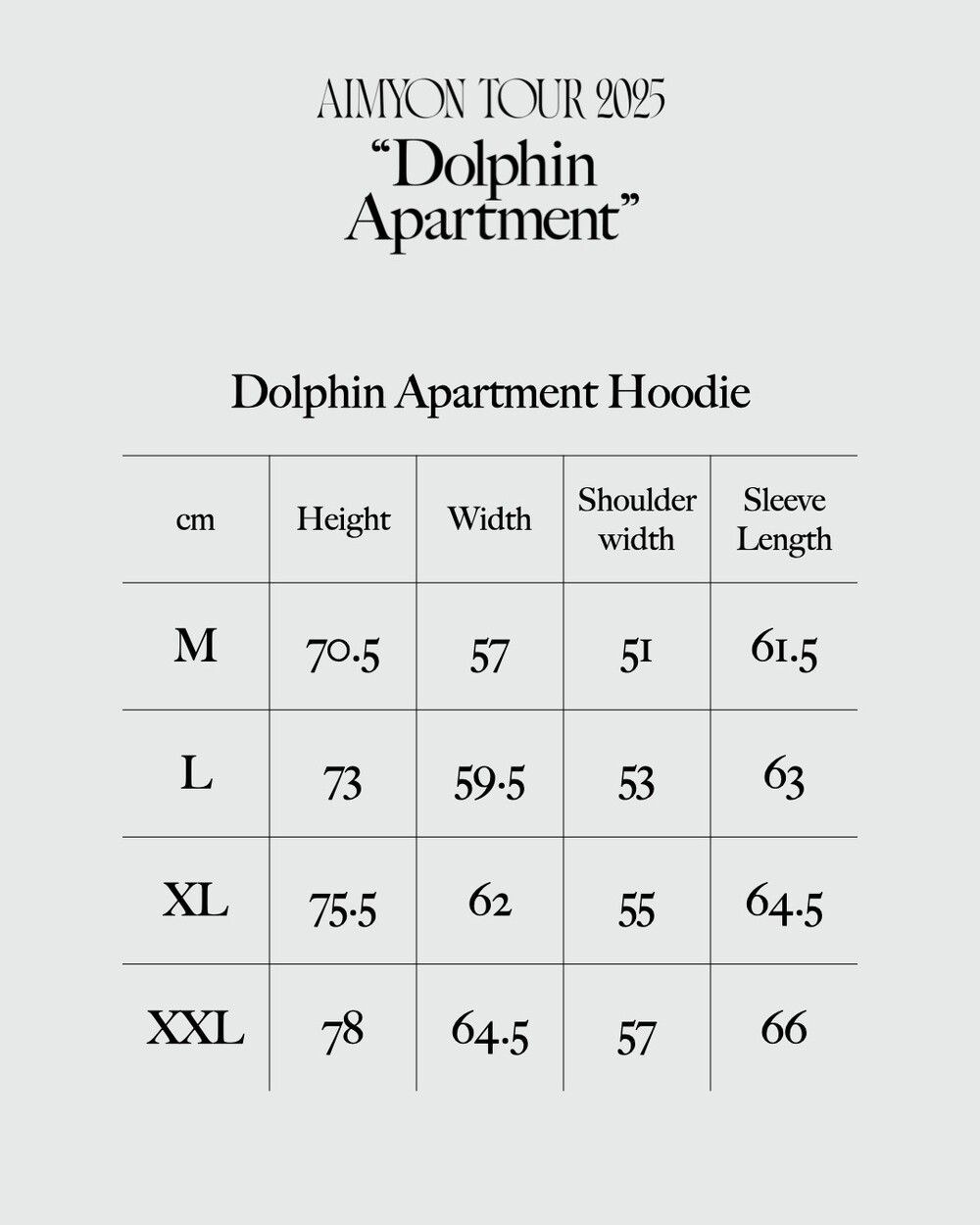 AIMYON TOUR 2025
“Dolphin Apartment”

Dolphin Apartment Hoodie

| cm | Height | Width | Shoulder width | Sleeve Length |
|---|---|---|---|---|
| M | 70.5 | 57 | 51 | 61.5 |
| L | 73 | 59.5 | 53 | 63 |
| XL | 75.5 | 62 | 55 | 64.5 |
| XXL | 78 | 64.5 | 57 | 66 |